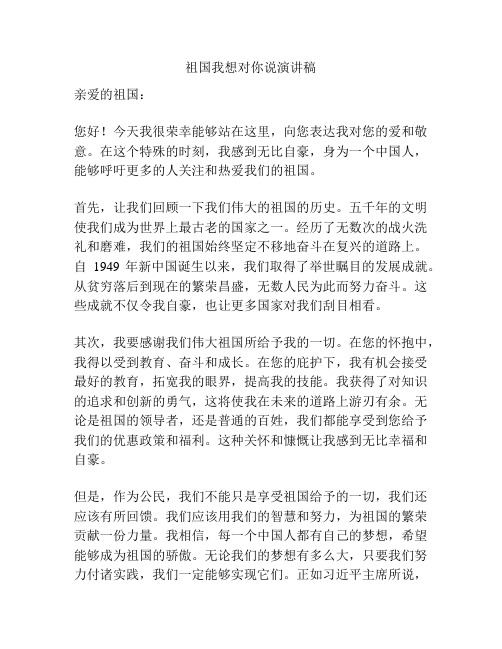 祖国我想对你说演讲稿

亲爱的祖国：

您好！今天我很荣幸能够站在这里，向您表达我对您的爱和敬意。在这个特殊的时刻，我感到无比自豪，身为一个中国人，能够呼吁更多的人关注和热爱我们的祖国。

首先，让我们回顾一下我们伟大的祖国的历史。五千年的文明使我们成为世界上最古老的国家之一。经历了无数次的战火洗礼和磨难，我们的祖国始终坚定不移地奋斗在复兴的道路上。自 1949 年新中国诞生以来，我们取得了举世瞩目的发展成就。从贫穷落后到现在的繁荣昌盛，无数人民为此而努力奋斗。这些成就不仅令我自豪，也让更多国家对我们刮目相看。

其次，我要感谢我们伟大祖国所给予我的一切。在您的怀抱中，我得以受到教育、奋斗和成长。在您的庇护下，我有机会接受最好的教育，拓宽我的眼界，提高我的技能。我获得了对知识的追求和创新的勇气，这将使我在未来的道路上游刃有余。无论是祖国的领导者，还是普通的百姓，我们都能享受到您给予我们的优惠政策和福利。这种关怀和慷慨让我感到无比幸福和自豪。

但是，作为公民，我们不能只是享受祖国给予的一切，我们还应该有所回馈。我们应该用我们的智慧和努力，为祖国的繁荣贡献一份力量。我相信，每一个中国人都有自己的梦想，希望能够成为祖国的骄傲。无论我们的梦想有多么大，只要我们努力付诸实践，我们一定能够实现它们。正如习近平主席所说，